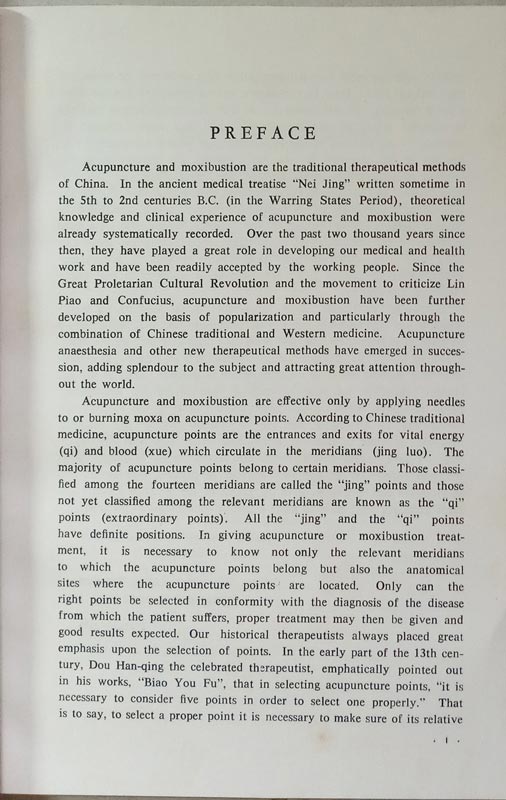 PREFACE

Acupuncture and moxibustion are the traditional therapeutical methods of China. In the ancient medical treatise "Nei Jing" written sometime in the 5th to 2nd centuries B.C. (in the Warring States Period), theoretical knowledge and clinical experience of acupuncture and moxibustion were already systematically recorded. Over the past two thousand years since then, they have played a great role in developing our medical and health work and have been readily accepted by the working people. Since the Great Proletarian Cultural Revolution and the movement to criticize Lin Piao and Confucius, acupuncture and moxibustion have been further developed on the basis of popularization and particularly through the combination of Chinese traditional and Western medicine. Acupuncture anaesthesia and other new therapeutical methods have emerged in succession, adding splendour to the subject and attracting great attention throughout the world.

Acupuncture and moxibustion are effective only by applying needles to or burning moxa on acupuncture points. According to Chinese traditional medicine, acupuncture points are the entrances and exits for vital energy (qi) and blood (xue) which circulate in the meridians (jing luo). The majority of acupuncture points belong to certain meridians. Those classified among the fourteen meridians are called the "jing" points and those not yet classified among the relevant meridians are known as the "qi" points (extraordinary points). All the "jing" and the "qi" points have definite positions. In giving acupuncture or moxibustion treatment, it is necessary to know not only the relevant meridians to which the acupuncture points belong but also the anatomical sites where the acupuncture points are located. Only can the right points be selected in conformity with the diagnosis of the disease from which the patient suffers, proper treatment may then be given and good results expected. Our historical therapeutists always placed great emphasis upon the selection of points. In the early part of the 13th century, Dou Han-qing the celebrated therapeutist, emphatically pointed out in his works, "Biao You Fu", that in selecting acupuncture points, "it is necessary to consider five points in order to select one properly." That is to say, to select a proper point it is necessary to make sure of its relative

· 1 ·